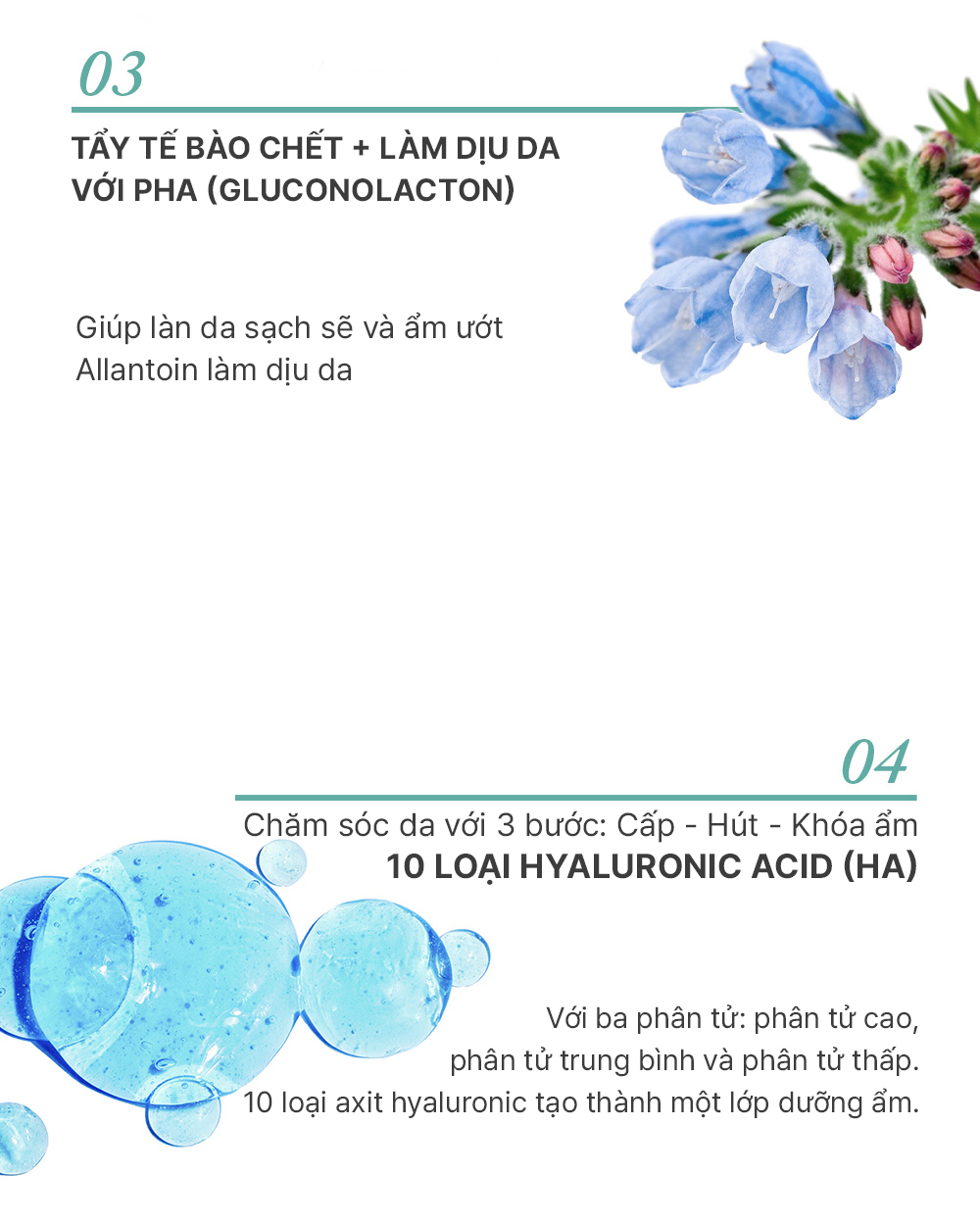 03

TẨY TẾ BÀO CHẾT + LÀM DỊU DA VỚI PHA (GLUCONOLACTON)

Giúp làn da sạch sẽ và ẩm ướt
Allantoin làm dịu da

04

Chăm sóc da với 3 bước: Cấp - Hút - Khóa ẩm
10 LOẠI HYALURONIC ACID (HA)

Với ba phân tử: phân tử cao,
phân tử trung bình và phân tử thấp.
10 loại axit hyaluronic tạo thành một lớp dưỡng ẩm.